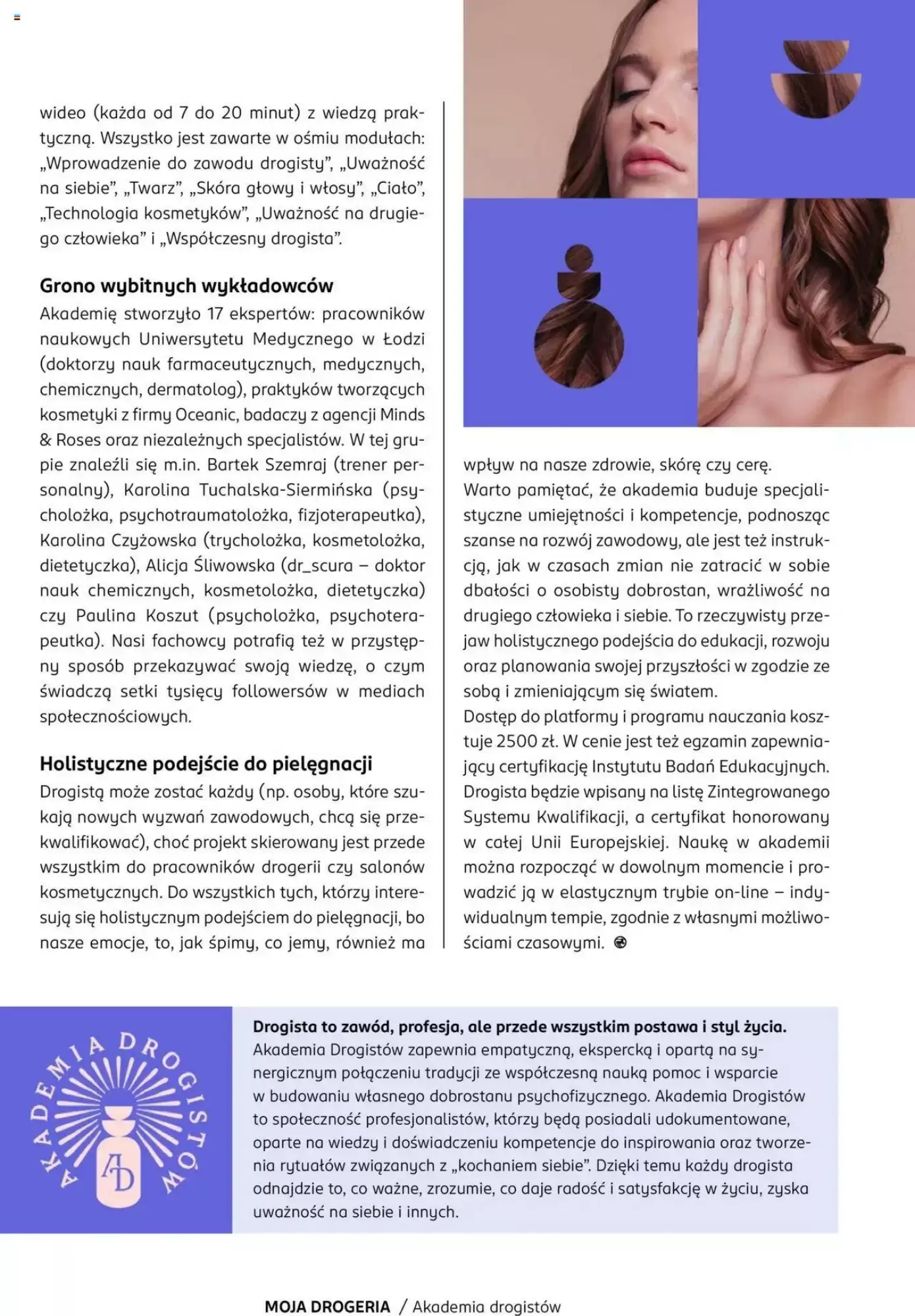 wideo (każda od 7 do 20 minut) z wiedzą praktyczną. Wszystko jest zawarte w ośmiu modułach: „Wprowadzenie do zawodu drogisty", „Uważność na siebie", „Twarz", „Skóra głowy i włosy", „Ciało", „Technologia kosmetyków", „Uważność na drugiego człowieka" i „Współczesny drogista".

Grono wybitnych wykładowców
Akademię stworzyło 17 ekspertów: pracowników naukowych Uniwersytetu Medycznego w Łodzi (doktorzy nauk farmaceutycznych, medycznych, chemicznych, dermatolog), praktyków tworzących kosmetyki z firmy Oceanic, badaczy z agencji Minds & Roses oraz niezależnych specjalistów. W tej grupie znaleźli się m.in. Bartek Szemraj (trener personalny), Karolina Tuchalska-Siermińska (psycholożka, psychotraumatolożka, fizjoterapeutka), Karolina Czyżowska (trycholożka, kosmetolożka, dietetyczka), Alicja Śliwowska (dr_scura – doktor nauk chemicznych, kosmetolożka, dietetyczka) czy Paulina Koszut (psycholożka, psychoterapeutka). Nasi fachowcy potrafią też w przystępny sposób przekazywać swoją wiedzę, o czym świadczą setki tysięcy followersów w mediach społecznościowych.

Holistyczne podejście do pielęgnacji
Drogistą może zostać każdy (np. osoby, które szukają nowych wyzwań zawodowych, chcą się przekwalifikować), choć projekt skierowany jest przede wszystkim do pracowników drogerii czy salonów kosmetycznych. Do wszystkich tych, którzy interesują się holistycznym podejściem do pielęgnacji, bo nasze emocje, to, jak śpimy, co jemy, również ma wpływ na nasze zdrowie, skórę czy cerę.
Warto pamiętać, że akademia buduje specjalistyczne umiejętności i kompetencje, podnosząc szanse na rozwój zawodowy, ale jest też instrukcją, jak w czasach zmian nie zatracić w sobie dbałości o osobisty dobrostan, wrażliwość na drugiego człowieka i siebie. To rzeczywisty przejaw holistycznego podejścia do edukacji, rozwoju oraz planowania swojej przyszłości w zgodzie ze sobą i zmieniającym się światem.
Dostęp do platformy i programu nauczania kosztuje 2500 zł. W cenie jest też egzamin zapewniający certyfikację Instytutu Badań Edukacyjnych. Drogista będzie wpisany na listę Zintegrowanego Systemu Kwalifikacji, a certyfikat honorowany w całej Unii Europejskiej. Naukę w akademii można rozpocząć w dowolnym momencie i prowadzić ją w elastycznym trybie on-line – indywidualnym tempie, zgodnie z własnymi możliwościami czasowymi.

AKADEMIA DROGISTÓW
AD

Drogista to zawód, profesja, ale przede wszystkim postawa i styl życia.
Akademia Drogistów zapewnia empatyczną, ekspercką i opartą na synergicznym połączeniu tradycji ze współczesną nauką pomoc i wsparcie w budowaniu własnego dobrostanu psychofizycznego. Akademia Drogistów to społeczność profesjonalistów, którzy będą posiadali udokumentowane, oparte na wiedzy i doświadczeniu kompetencje do inspirowania oraz tworzenia rytuałów związanych z „kochaniem siebie". Dzięki temu każdy drogista odnajdzie to, co ważne, zrozumie, co daje radość i satysfakcję w życiu, zyska uważność na siebie i innych.

MOJA DROGERIA / Akademia drogistów